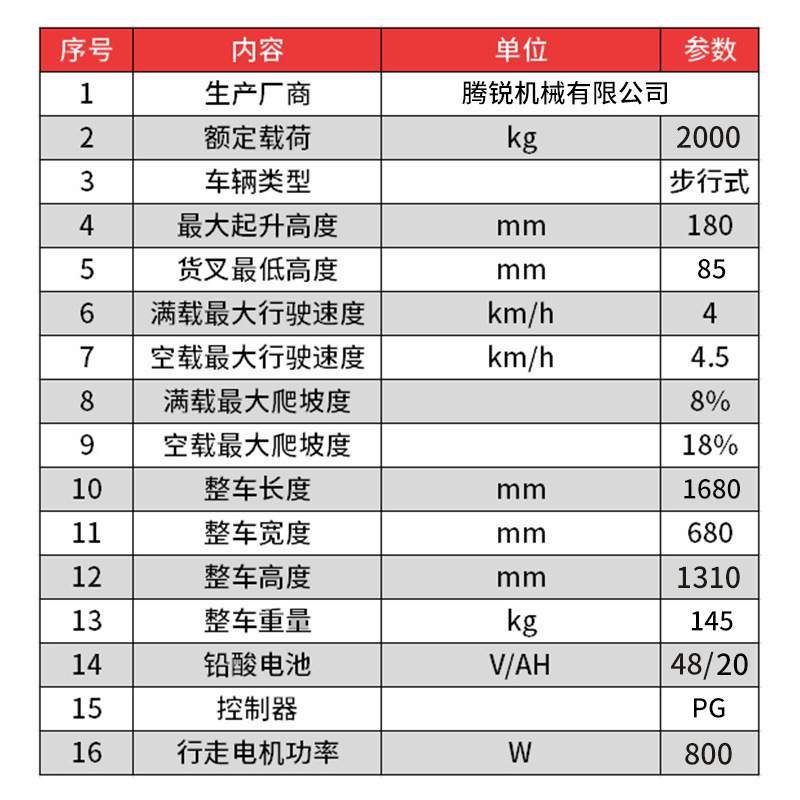 | 序号 | 内容 | 单位 | 参数 |
|---|---|---|---|
| 1 | 生产厂商 | 腾锐机械有限公司 | |
| 2 | 额定载荷 | kg | 2000 |
| 3 | 车辆类型 | | 步行式 |
| 4 | 最大起升高度 | mm | 180 |
| 5 | 货叉最低高度 | mm | 85 |
| 6 | 满载最大行驶速度 | km/h | 4 |
| 7 | 空载最大行驶速度 | km/h | 4.5 |
| 8 | 满载最大爬坡度 | | 8% |
| 9 | 空载最大爬坡度 | | 18% |
| 10 | 整车长度 | mm | 1680 |
| 11 | 整车宽度 | mm | 680 |
| 12 | 整车高度 | mm | 1310 |
| 13 | 整车重量 | kg | 145 |
| 14 | 铅酸电池 | V/AH | 48/20 |
| 15 | 控制器 | | PG |
| 16 | 行走电机功率 | W | 800 |